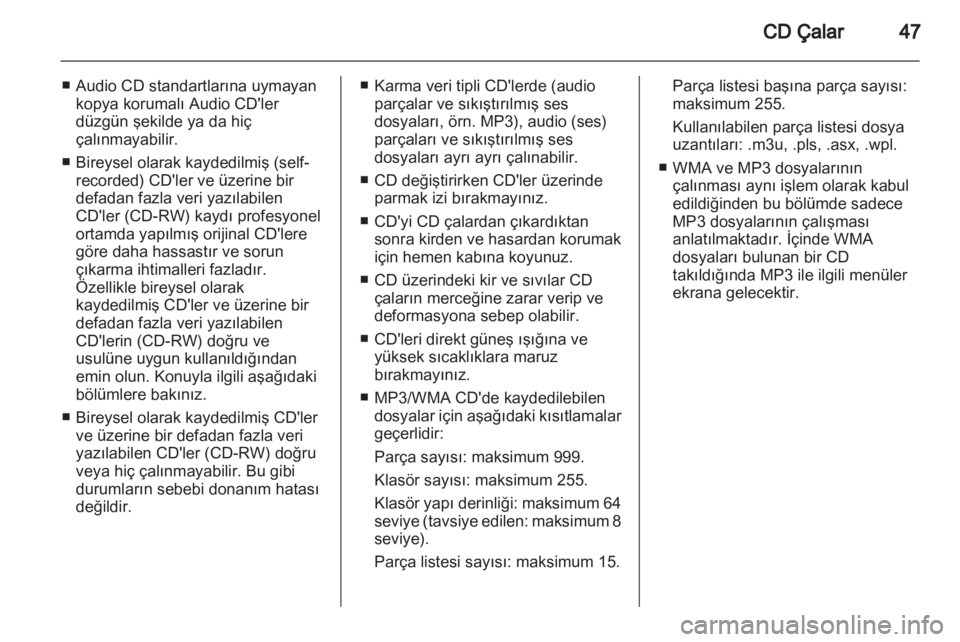 CD Çalar 47

■ Audio CD standartlarına uymayan kopya korumalı Audio CD'ler düzgün şekilde ya da hiç çalınmayabilir.

■ Bireysel olarak kaydedilmiş (self-recorded) CD'ler ve üzerine bir defadan fazla veri yazılabilen CD'ler (CD-RW) kaydı profesyonel ortamda yapılmış orijinal CD'lere göre daha hassastır ve sorun çıkarma ihtimalleri fazladır. Özellikle bireysel olarak kaydedilmiş CD'ler ve üzerine bir defadan fazla veri yazılabilen CD'lerin (CD-RW) doğru ve usulüne uygun kullanıldığından emin olun. Konuyla ilgili aşağıdaki bölümlere bakınız.

■ Bireysel olarak kaydedilmiş CD'ler ve üzerine bir defadan fazla veri yazılabilen CD'ler (CD-RW) doğru veya hiç çalınmayabilir. Bu gibi durumların sebebi donanım hatası değildir.

■ Karma veri tipli CD'lerde (audio parçalar ve sıkıştırılmış ses dosyaları, örn. MP3), audio (ses) parçaları ve sıkıştırılmış ses dosyaları ayrı ayrı çalınabilir.

■ CD değiştirirken CD'ler üzerinde parmak izi bırakmayınız.

■ CD'yi CD çalardan çıkardıktan sonra kirden ve hasardan korumak için hemen kabına koyunuz.

■ CD üzerindeki kir ve sıvılar CD çaların merceğine zarar verip ve deformasyona sebep olabilir.

■ CD'leri direkt güneş ışığına ve yüksek sıcaklıklara maruz bırakmayınız.

■ MP3/WMA CD'de kaydedilebilen dosyalar için aşağıdaki kısıtlamalar geçerlidir:

Parça sayısı: maksimum 999.

Klasör sayısı: maksimum 255.

Klasör yapı derinliği: maksimum 64 seviye (tavsiye edilen: maksimum 8 seviye).

Parça listesi sayısı: maksimum 15.

Parça listesi başına parça sayısı: maksimum 255.

Kullanılabilen parça listesi dosya uzantıları: .m3u, .pls, .asx, .wpl.

■ WMA ve MP3 dosyalarının çalınması aynı işlem olarak kabul edildiğinden bu bölümde sadece MP3 dosyalarının çalışması anlatılmaktadır. İçinde WMA dosyaları bulunan bir CD takıldığında MP3 ile ilgili menüler ekrana gelecektir.

carmanualsonline.info